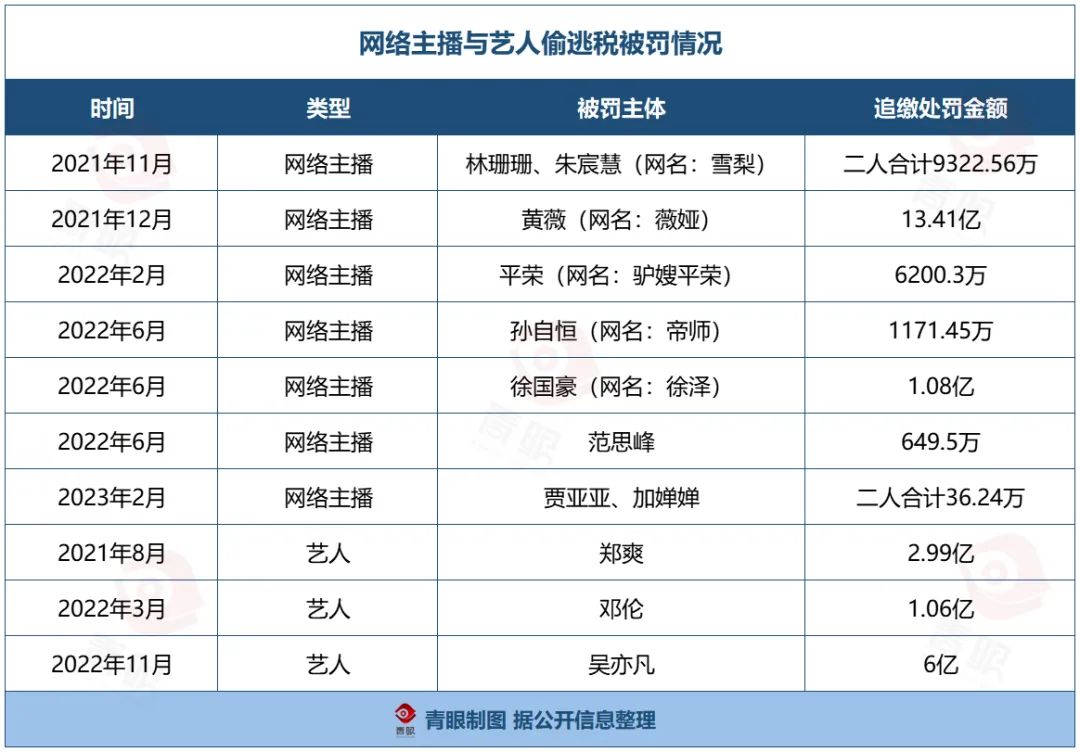 网络主播与艺人偷逃税被罚情况

| 时间 | 类型 | 被罚主体 | 追缴处罚金额 |
|---|---|---|---|
| 2021年11月 | 网络主播 | 林珊珊、朱宸慧（网名：雪梨） | 二人合计9322.56万 |
| 2021年12月 | 网络主播 | 黄薇（网名：薇娅） | 13.41亿 |
| 2022年2月 | 网络主播 | 平荣（网名：驴嫂平荣） | 6200.3万 |
| 2022年6月 | 网络主播 | 孙自恒（网名：帝师） | 1171.45万 |
| 2022年6月 | 网络主播 | 徐国豪（网名：徐泽） | 1.08亿 |
| 2022年6月 | 网络主播 | 范思峰 | 649.5万 |
| 2023年2月 | 网络主播 | 贾亚亚、加婵婵 | 二人合计36.24万 |
| 2021年8月 | 艺人 | 郑爽 | 2.99亿 |
| 2022年3月 | 艺人 | 邓伦 | 1.06亿 |
| 2022年11月 | 艺人 | 吴亦凡 | 6亿 |

青眼制图 据公开信息整理

青眼